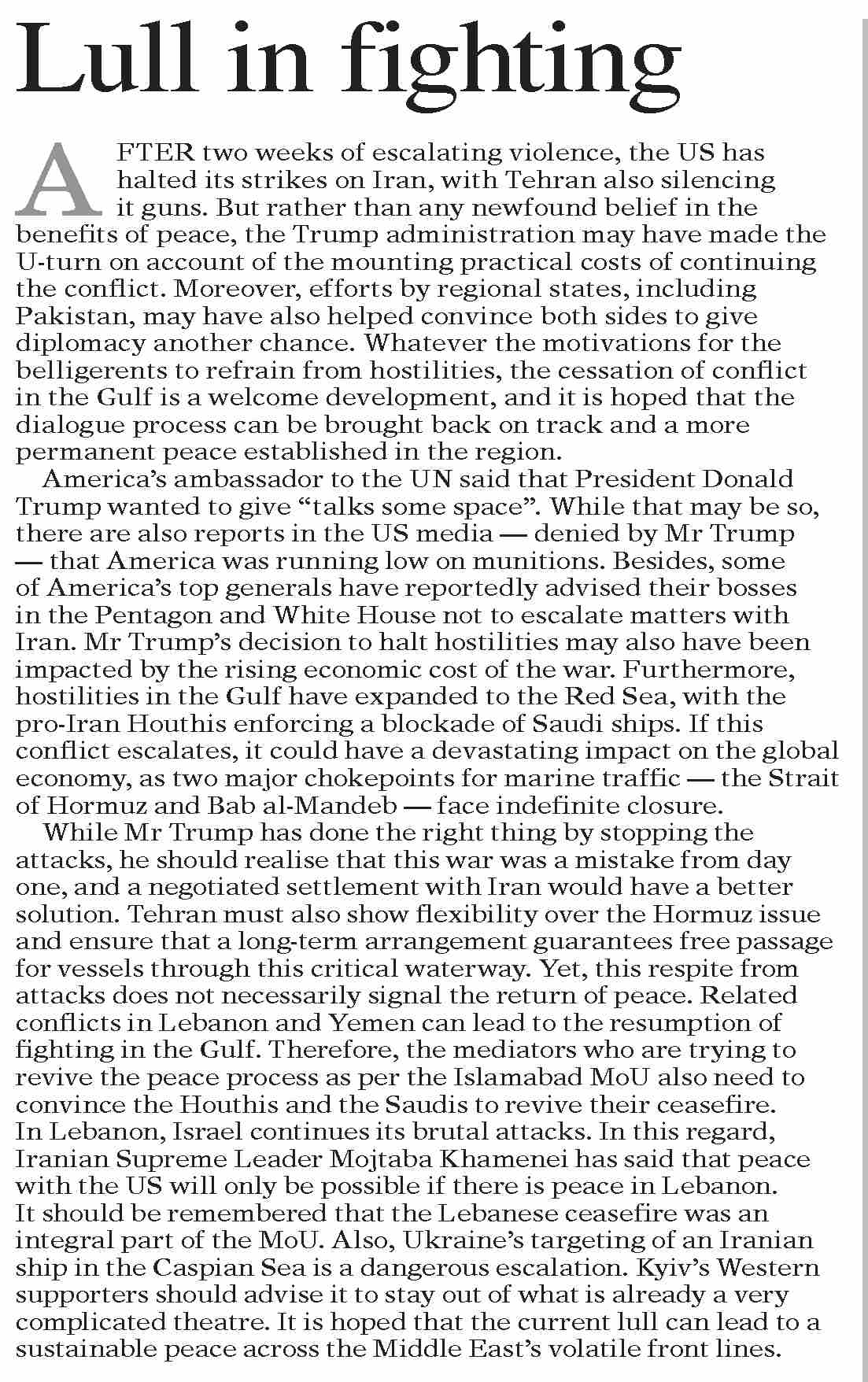 Lull in fighting

AFTER two weeks of escalating violence, the US has halted its strikes on Iran, with Tehran also silencing it guns. But rather than any newfound belief in the benefits of peace, the Trump administration may have made the U-turn on account of the mounting practical costs of continuing the conflict. Moreover, efforts by regional states, including Pakistan, may have also helped convince both sides to give diplomacy another chance. Whatever the motivations for the belligerents to refrain from hostilities, the cessation of conflict in the Gulf is a welcome development, and it is hoped that the dialogue process can be brought back on track and a more permanent peace established in the region.

America's ambassador to the UN said that President Donald Trump wanted to give "talks some space". While that may be so, there are also reports in the US media — denied by Mr Trump — that America was running low on munitions. Besides, some of America's top generals have reportedly advised their bosses in the Pentagon and White House not to escalate matters with Iran. Mr Trump's decision to halt hostilities may also have been impacted by the rising economic cost of the war. Furthermore, hostilities in the Gulf have expanded to the Red Sea, with the pro-Iran Houthis enforcing a blockade of Saudi ships. If this conflict escalates, it could have a devastating impact on the global economy, as two major chokepoints for marine traffic — the Strait of Hormuz and Bab al-Mandeb — face indefinite closure.

While Mr Trump has done the right thing by stopping the attacks, he should realise that this war was a mistake from day one, and a negotiated settlement with Iran would have a better solution. Tehran must also show flexibility over the Hormuz issue and ensure that a long-term arrangement guarantees free passage for vessels through this critical waterway. Yet, this respite from attacks does not necessarily signal the return of peace. Related conflicts in Lebanon and Yemen can lead to the resumption of fighting in the Gulf. Therefore, the mediators who are trying to revive the peace process as per the Islamabad MoU also need to convince the Houthis and the Saudis to revive their ceasefire. In Lebanon, Israel continues its brutal attacks. In this regard, Iranian Supreme Leader Mojtaba Khamenei has said that peace with the US will only be possible if there is peace in Lebanon. It should be remembered that the Lebanese ceasefire was an integral part of the MoU. Also, Ukraine's targeting of an Iranian ship in the Caspian Sea is a dangerous escalation. Kyiv's Western supporters should advise it to stay out of what is already a very complicated theatre. It is hoped that the current lull can lead to a sustainable peace across the Middle East's volatile front lines.